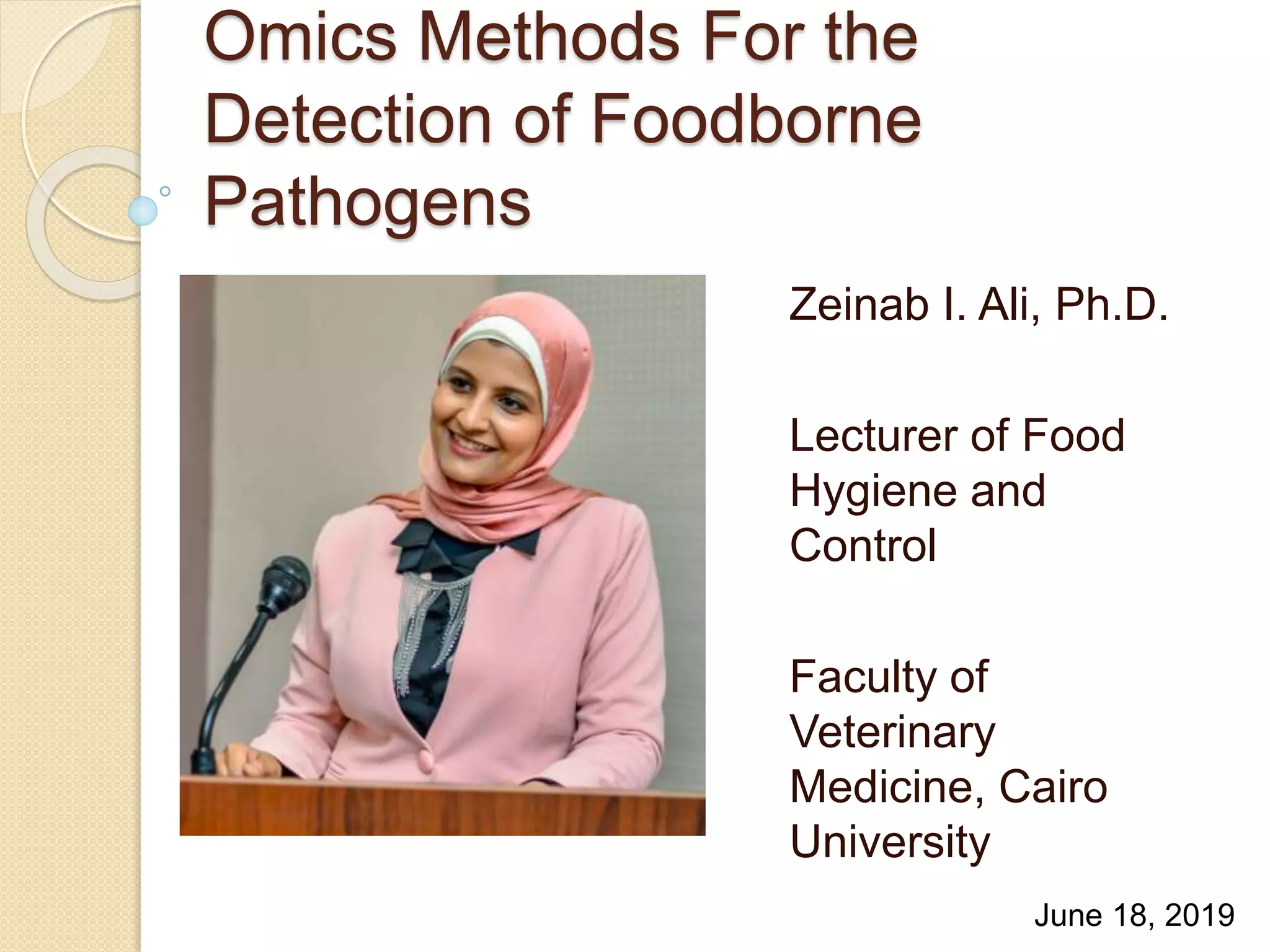 Omics Methods For the Detection of Foodborne Pathogens

Zeinab I. Ali, Ph.D.

Lecturer of Food Hygiene and Control

Faculty of Veterinary Medicine, Cairo University

June 18, 2019